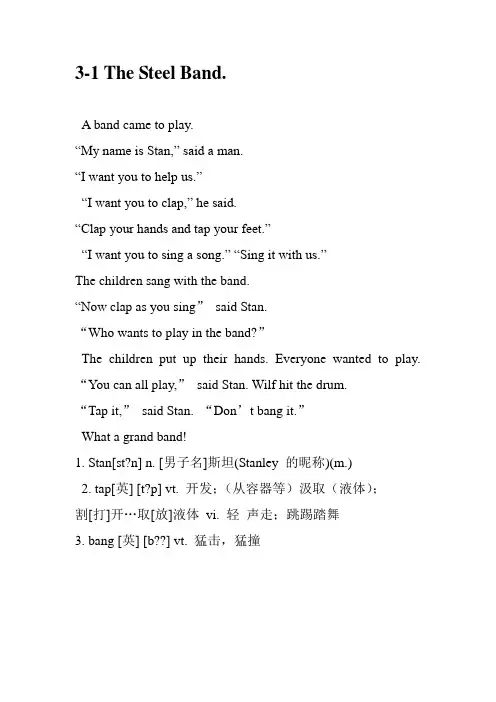 3-1 The Steel Band.

A band came to play.

“My name is Stan,” said a man.

“I want you to help us.”

“I want you to clap,” he said.

“Clap your hands and tap your feet.”

“I want you to sing a song.” “Sing it with us.”

The children sang with the band.

“Now clap as you sing” said Stan.

“Who wants to play in the band?”

The children put up their hands. Everyone wanted to play.

“You can all play,” said Stan. Wilf hit the drum.

“Tap it,” said Stan. “Don’t bang it.”

What a grand band!

1. Stan[st?n] n. [男子名]斯坦(Stanley 的昵称)(m.)

2. tap[英] [t?p] vt. 开发；（从容器等）汲取（液体）；割[打]开…取[放]液体 vi. 轻 声走；跳踢踏舞

3. bang [英] [b??] vt. 猛击，猛撞